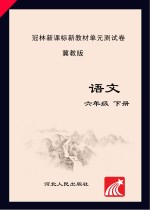 冠林新课标新教材单元测试卷

冀教版

语文

六年级 下册

河北人民出版社